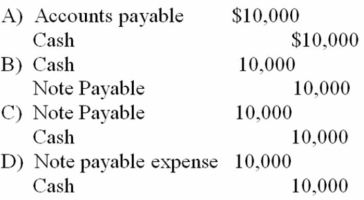 A) Accounts payable $10,000
Cash $10,000
B) Cash 10,000
Note Payable 10,000
C) Note Payable 10,000
Cash 10,000
D) Note payable expense 10,000
Cash 10,000